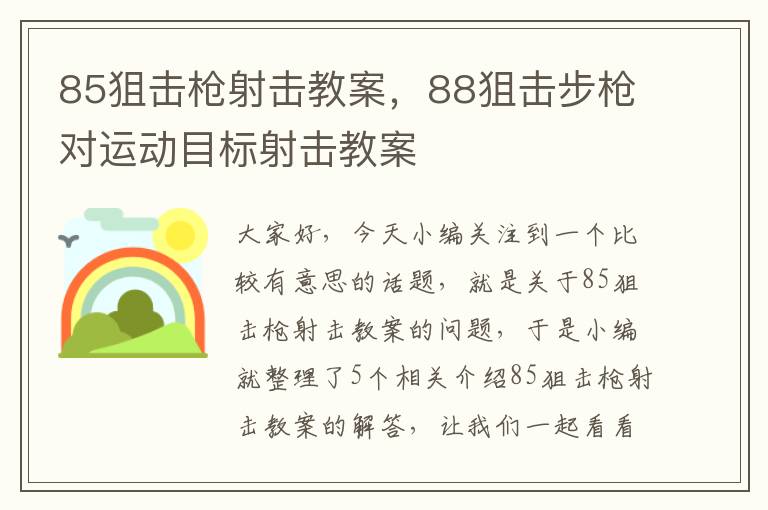 85狙击枪射击教案，88狙击步枪对运动目标射击教案

大家好，今天小编关注到一个比较有意思的话题，就是关于85狙击枪射击教案的问题，于是小编就整理了5个相关介绍85狙击枪射击教案的解答，让我们一起看看